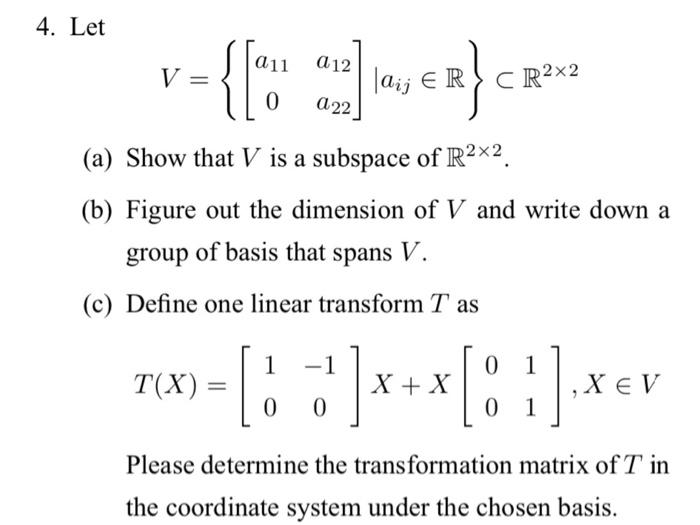 4. Let

$$V = \left\{ \begin{bmatrix} a_{11} & a_{12} \\ 0 & a_{22} \end{bmatrix} | a_{ij} \in \mathbb{R} \right\} \subset \mathbb{R}^{2\times 2}$$

(a) Show that $V$ is a subspace of $\mathbb{R}^{2\times 2}$.

(b) Figure out the dimension of $V$ and write down a group of basis that spans $V$.

(c) Define one linear transform $T$ as

$$T(X) = \begin{bmatrix} 1 & -1 \\ 0 & 0 \end{bmatrix} X + X \begin{bmatrix} 0 & 1 \\ 0 & 1 \end{bmatrix}, X \in V$$

Please determine the transformation matrix of $T$ in the coordinate system under the chosen basis.